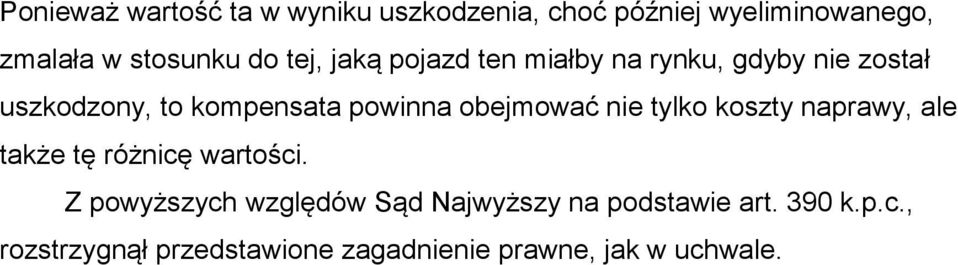 Ponieważ wartość ta w wyniku uszkodzenia, choć później wyeliminowanego, zmalała w stosunku do tej, jaką pojazd ten miałby na rynku, gdyby nie został uszkodzony, to kompensata powinna obejmować nie tylko koszty naprawy, ale także tę różnicę wartości.

Z powyższych względów Sąd Najwyższy na podstawie art. 390 k.p.c., rozstrzygnął przedstawione zagadnienie prawne, jak w uchwale.